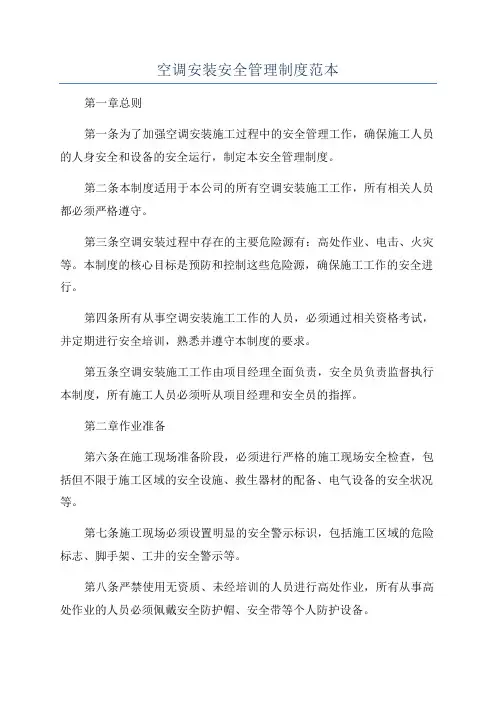 空调安装安全管理制度范本

第一章总则

第一条为了加强空调安装施工过程中的安全管理工作，确保施工人员的人身安全和设备的安全运行，制定本安全管理制度。

第二条本制度适用于本公司的所有空调安装施工工作，所有相关人员都必须严格遵守。

第三条空调安装过程中存在的主要危险源有：高处作业、电击、火灾等。本制度的核心目标是预防和控制这些危险源，确保施工工作的安全进行。

第四条所有从事空调安装施工工作的人员，必须通过相关资格考试，并定期进行安全培训，熟悉并遵守本制度的要求。

第五条空调安装施工工作由项目经理全面负责，安全员负责监督执行本制度，所有施工人员必须听从项目经理和安全员的指挥。

第二章作业准备

第六条在施工现场准备阶段，必须进行严格的施工现场安全检查，包括但不限于施工区域的安全设施、救生器材的配备、电气设备的安全状况等。

第七条施工现场必须设置明显的安全警示标识，包括施工区域的危险标志、脚手架、工井的安全警示等。

第八条严禁使用无资质、未经培训的人员进行高处作业，所有从事高处作业的人员必须佩戴安全防护帽、安全带等个人防护设备。